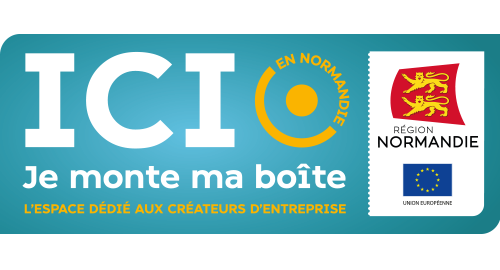 ICI

EN NORMANDIE

Je monte ma boîte

L'ESPACE DÉDIÉ AUX CRÉATEURS D'ENTREPRISE

RÉGION
NORMANDIE

UNION EUROPÉENNE